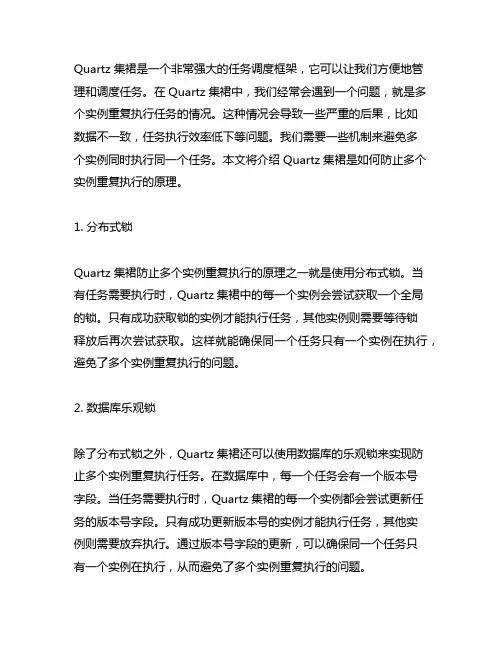 Quartz 集裙是一个非常强大的任务调度框架，它可以让我们方便地管理和调度任务。在 Quartz 集裙中，我们经常会遇到一个问题，就是多个实例重复执行任务的情况。这种情况会导致一些严重的后果，比如数据不一致，任务执行效率低下等问题。我们需要一些机制来避免多个实例同时执行同一个任务。本文将介绍 Quartz 集裙是如何防止多个实例重复执行的原理。

1. 分布式锁

Quartz 集裙防止多个实例重复执行的原理之一就是使用分布式锁。当有任务需要执行时，Quartz 集裙中的每一个实例会尝试获取一个全局的锁。只有成功获取锁的实例才能执行任务，其他实例则需要等待锁释放后再次尝试获取。这样就能确保同一个任务只有一个实例在执行，避免了多个实例重复执行的问题。

2. 数据库乐观锁

除了分布式锁之外，Quartz 集裙还可以使用数据库的乐观锁来实现防止多个实例重复执行任务。在数据库中，每一个任务会有一个版本号字段。当任务需要执行时，Quartz 集裙的每一个实例都会尝试更新任务的版本号字段。只有成功更新版本号的实例才能执行任务，其他实例则需要放弃执行。通过版本号字段的更新，可以确保同一个任务只有一个实例在执行，从而避免了多个实例重复执行的问题。